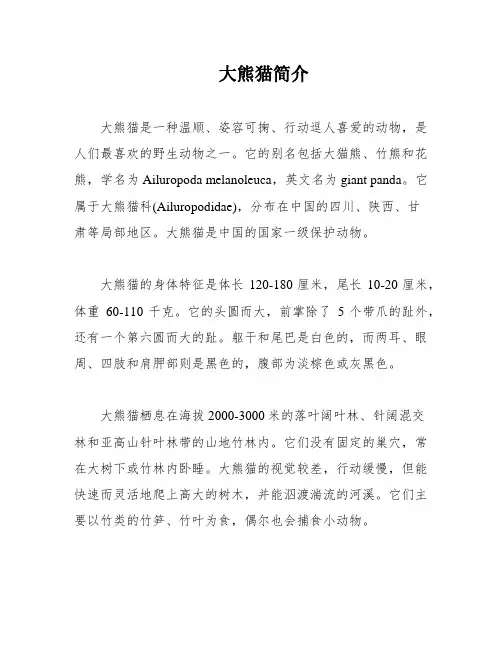 大熊猫简介

大熊猫是一种温顺、姿容可掬、行动逗人喜爱的动物，是人们最喜欢的野生动物之一。它的别名包括大猫熊、竹熊和花熊，学名为 Ailuropoda melanoleuca，英文名为 giant panda。它属于大熊猫科(Ailuropodidae)，分布在中国的四川、陕西、甘肃等局部地区。大熊猫是中国的国家一级保护动物。

大熊猫的身体特征是体长 120-180 厘米，尾长 10-20 厘米，体重 60-110 千克。它的头圆而大，前掌除了 5 个带爪的趾外，还有一个第六圆而大的趾。躯干和尾巴是白色的，而两耳、眼周、四肢和肩胛部则是黑色的，腹部为淡棕色或灰黑色。

大熊猫栖息在海拔 2000-3000 米的落叶阔叶林、针阔混交林和亚高山针叶林带的山地竹林内。它们没有固定的巢穴，常在大树下或竹林内卧睡。大熊猫的视觉较差，行动缓慢，但能快速而灵活地爬上高大的树木，并能泅渡湍流的河溪。它们主要以竹类的竹笋、竹叶为食，偶尔也会捕食小动物。